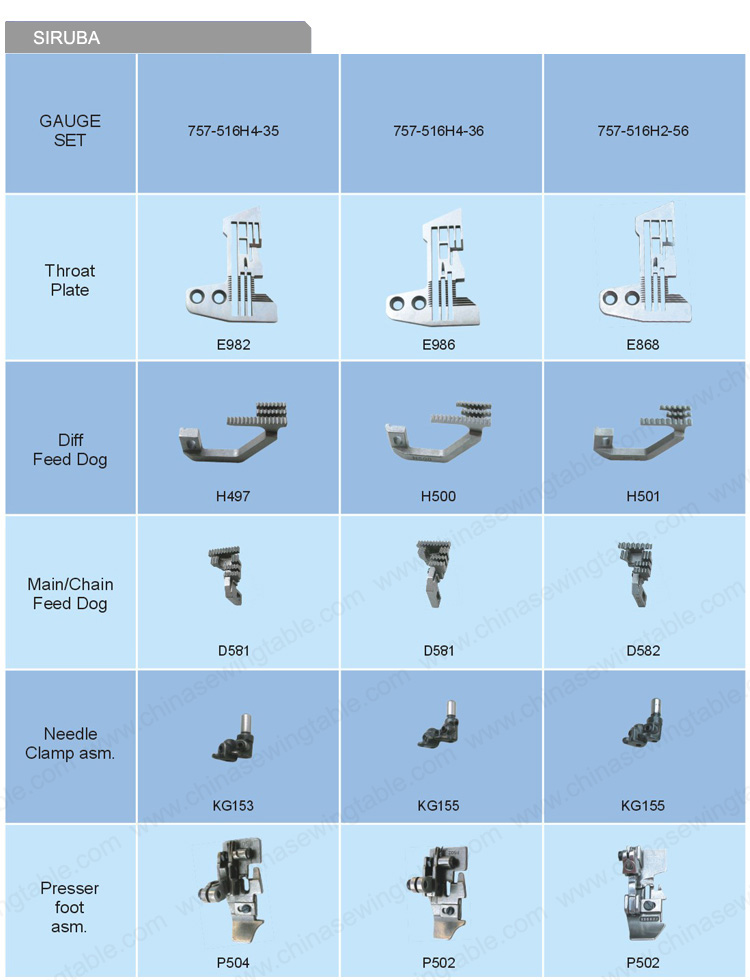 SIRUBA

| GAUGE SET | 757-516H4-35 | 757-516H4-36 | 757-516H2-56 |
|---|---|---|---|
| Throat Plate | E982 | E986 | E868 |
| Diff Feed Dog | H497 | H500 | H501 |
| Main/Chain Feed Dog | D581 | D581 | D582 |
| Needle Clamp asm. | KG153 | KG155 | KG155 |
| Presser foot asm. | P504 | P502 | P502 |

www.chinasewingtable.com